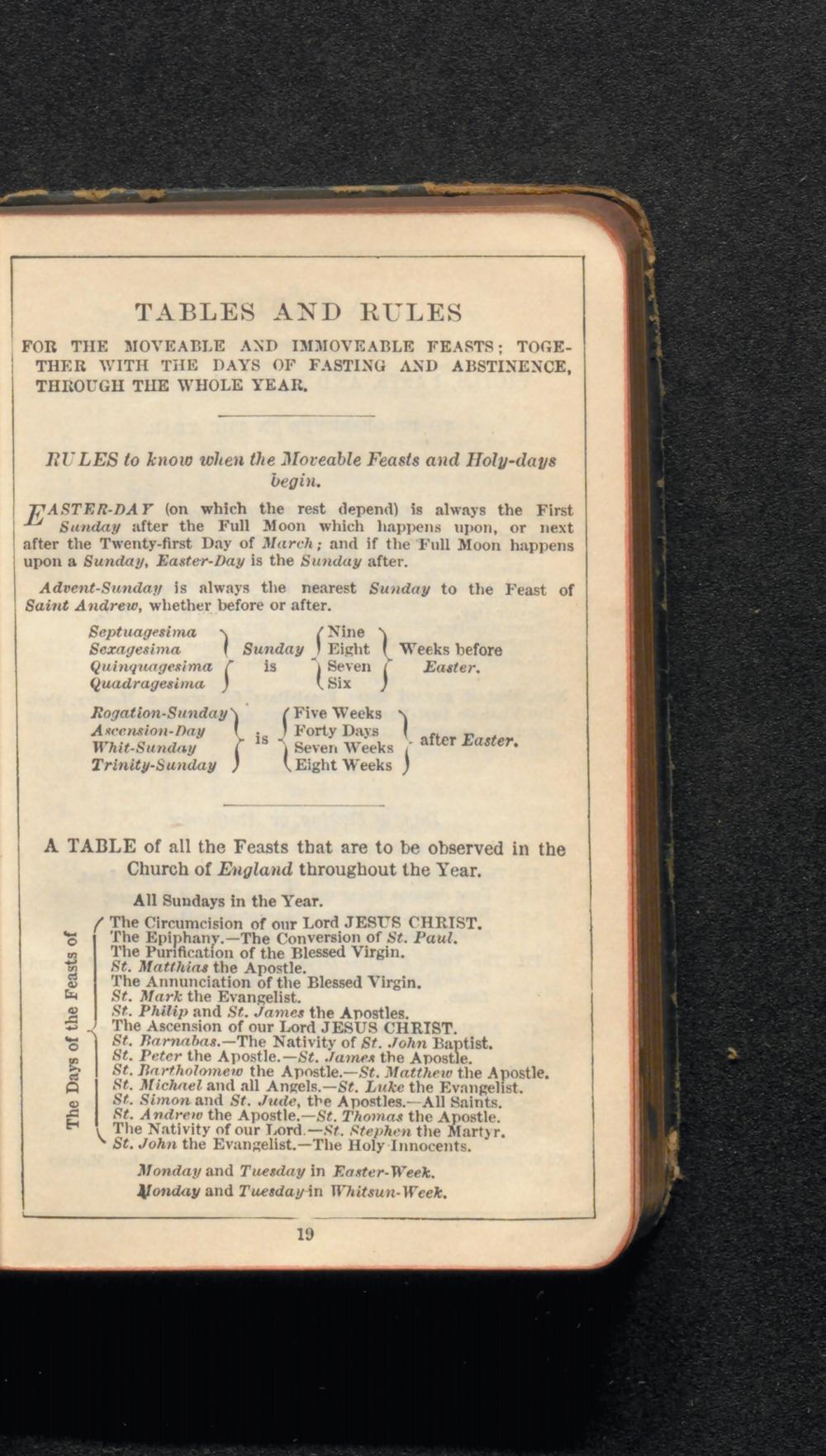 TABLES AND RULES

FOR THE MOVEABLE AND IMMOVEABLE FEASTS; TOGETHER WITH THE DAYS OF FASTING AND ABSTINENCE, THROUGH THE WHOLE YEAR.

RULES to know when the Moveable Feasts and Holy-days begin.

EASTER-DAY (on which the rest depend) is always the First Sunday after the Full Moon which happens upon, or next after the Twenty-first Day of March; and if the Full Moon happens upon a Sunday, Easter-Day is the Sunday after.

Advent-Sunday is always the nearest Sunday to the Feast of Saint Andrew, whether before or after.

Septuagesima
Sexagesima
Quinquagesima
Quadragesima
Sunday is
Nine
Eight
Seven
Six
Weeks before Easter.

Rogation-Sunday
Ascension-Day
Whit-Sunday
Trinity-Sunday
is
Five Weeks
Forty Days
Seven Weeks
Eight Weeks
after Easter.

A TABLE of all the Feasts that are to be observed in the Church of England throughout the Year.

All Sundays in the Year.

The Days of the Feasts of
The Circumcision of our Lord JESUS CHRIST.
The Epiphany.—The Conversion of St. Paul.
The Purification of the Blessed Virgin.
St. Matthias the Apostle.
The Annunciation of the Blessed Virgin.
St. Mark the Evangelist.
St. Philip and St. James the Apostles.
The Ascension of our Lord JESUS CHRIST.
St. Barnabas.—The Nativity of St. John Baptist.
St. Peter the Apostle.—St. James the Apostle.
St. Bartholomew the Apostle.—St. Matthew the Apostle.
St. Michael and all Angels.—St. Luke the Evangelist.
St. Simon and St. Jude, the Apostles.—All Saints.
St. Andrew the Apostle.—St. Thomas the Apostle.
The Nativity of our Lord.—St. Stephen the Martyr.
St. John the Evangelist.—The Holy Innocents.

Monday and Tuesday in Easter-Week.
Monday and Tuesday in Whitsun-Week.

19